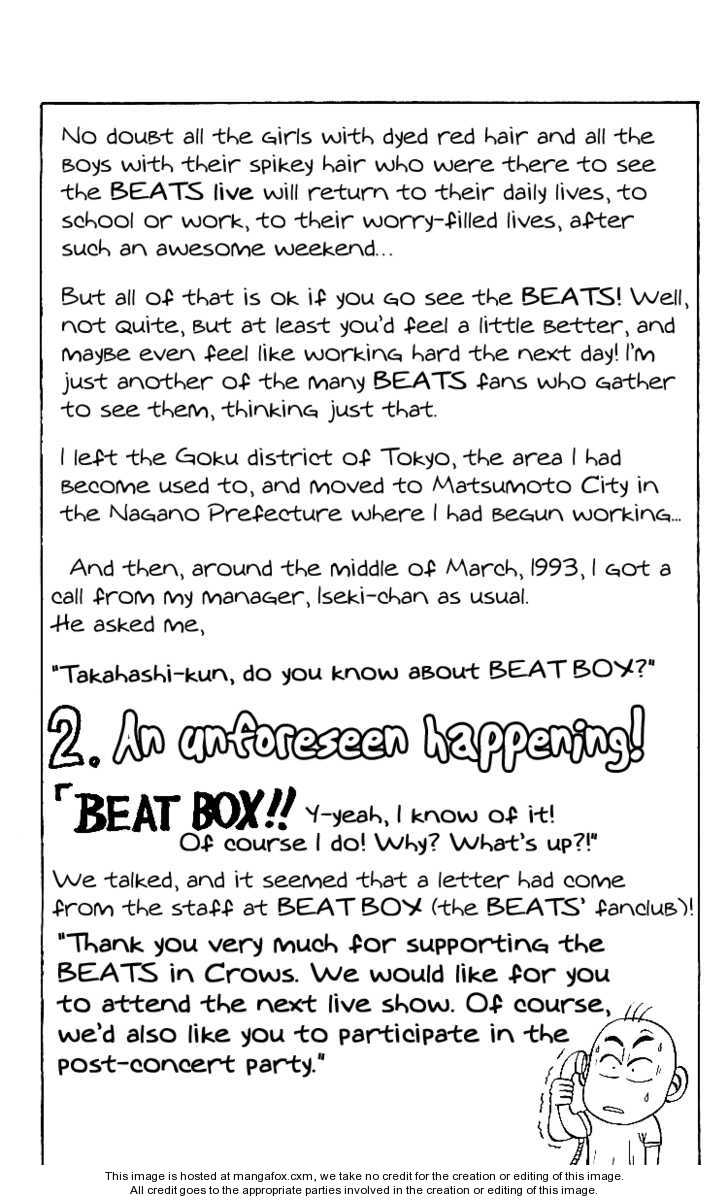 No doubt all the girls with dyed red hair and all the boys with their spikey hair who were there to see the BEATS live will return to their daily lives, to school or work, to their worry-filled lives, after such an awesome weekend...

But all of that is ok if you go see the BEATS! Well, not quite, but at least you'd feel a little better, and maybe even feel like working hard the next day! I'm just another of the many BEATS fans who gather to see them, thinking just that.

I left the Goku district of Tokyo, the area I had become used to, and moved to Matsumoto City in the Nagano Prefecture where I had begun working...

And then, around the middle of March, 1993, I got a call from my manager, Iseki-chan as usual. He asked me,

"Takahashi-kun, do you know about BEAT BOX?"

2. An unforeseen happening!

「BEAT BOX!! Y-yeah, I know of it! Of course I do! Why? What's up?!"

We talked, and it seemed that a letter had come from the staff at BEAT BOX (the BEATS' fanclub)!

"Thank you very much for supporting the BEATS in Crows. We would like for you to attend the next live show. Of course, we'd also like you to participate in the post-concert party."

This image is hosted at mangafox.cxm, we take no credit for the creation or editing of this image.
All credit goes to the appropriate parties involved in the creation or editing of this image.